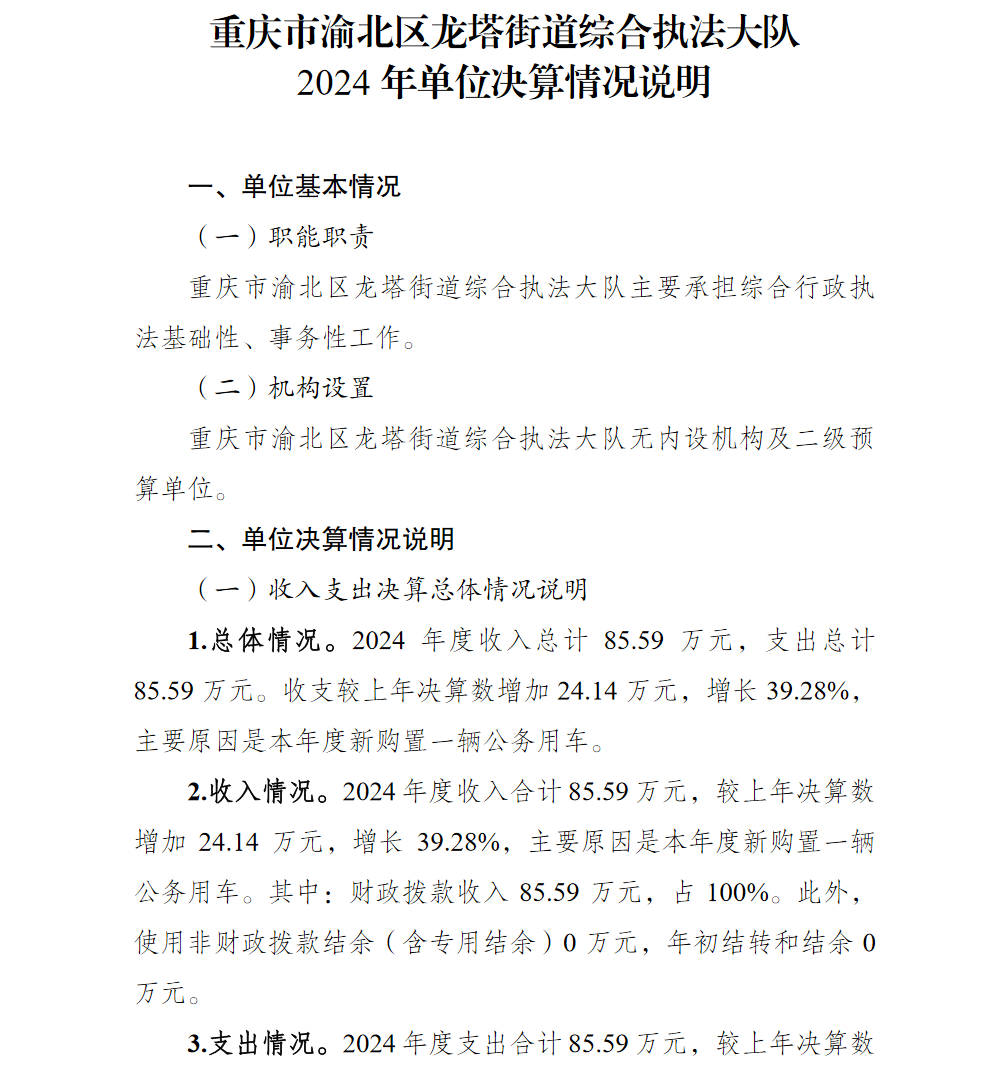 重庆市渝北区龙塔街道综合执法大队
2024 年单位决算情况说明

一、单位基本情况

（一）职能职责

重庆市渝北区龙塔街道综合执法大队主要承担综合行政执法基础性、事务性工作。

（二）机构设置

重庆市渝北区龙塔街道综合执法大队无内设机构及二级预算单位。

二、单位决算情况说明

（一）收入支出决算总体情况说明

1.总体情况。2024 年度收入总计 85.59 万元，支出总计 85.59 万元。收支较上年决算数增加 24.14 万元，增长 39.28%，主要原因是本年度新购置一辆公务用车。

2.收入情况。2024 年度收入合计 85.59 万元，较上年决算数增加 24.14 万元，增长 39.28%，主要原因是本年度新购置一辆公务用车。其中：财政拨款收入 85.59 万元，占 100%。此外，使用非财政拨款结余（含专用结余）0 万元，年初结转和结余 0 万元。

3.支出情况。2024 年度支出合计 85.59 万元，较上年决算数